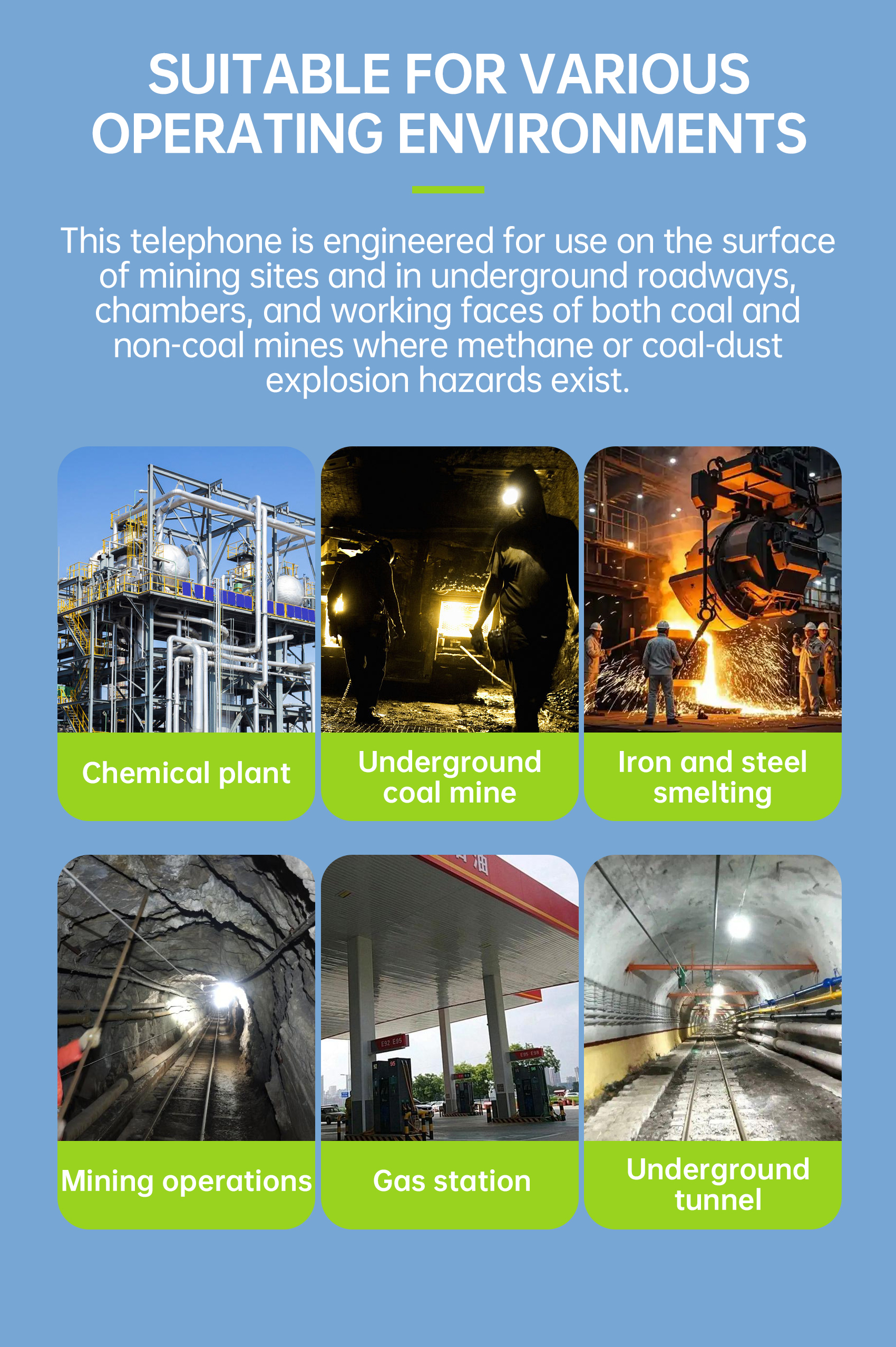 SUITABLE FOR VARIOUS OPERATING ENVIRONMENTS

This telephone is engineered for use on the surface of mining sites and in underground roadways, chambers, and working faces of both coal and non-coal mines where methane or coal-dust explosion hazards exist.

Chemical plant

Underground coal mine

Iron and steel smelting

Mining operations

Gas station

Underground tunnel